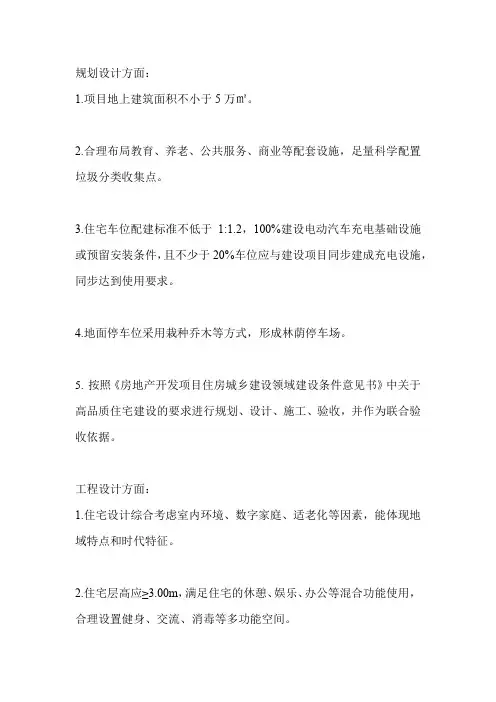 规划设计方面：

1.项目地上建筑面积不小于 5 万㎡。

2.合理布局教育、养老、公共服务、商业等配套设施，足量科学配置垃圾分类收集点。

3.住宅车位配建标准不低于 1:1.2，100%建设电动汽车充电基础设施或预留安装条件，且不少于 20%车位应与建设项目同步建成充电设施，同步达到使用要求。

4.地面停车位采用栽种乔木等方式，形成林荫停车场。

5. 按照《房地产开发项目住房城乡建设领域建设条件意见书》中关于高品质住宅建设的要求进行规划、设计、施工、验收，并作为联合验收依据。

工程设计方面：

1.住宅设计综合考虑室内环境、数字家庭、适老化等因素，能体现地域特点和时代特征。

2.住宅层高应≥3.00m，满足住宅的休憩、娱乐、办公等混合功能使用，合理设置健身、交流、消毒等多功能空间。